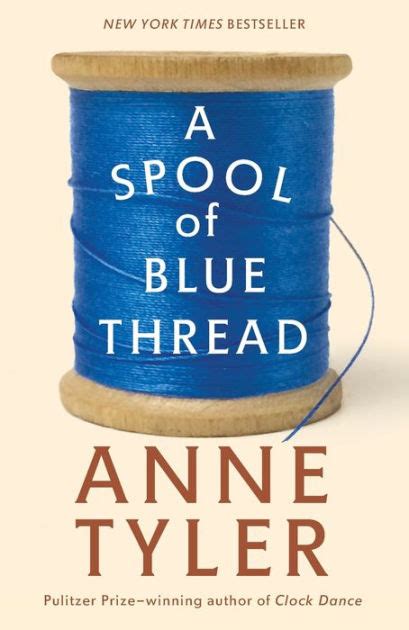 NEW YORK TIMES BESTSELLER

A SPOOL of BLUE THREAD

ANNE TYLER

Pulitzer Prize–winning author of Clock Dance